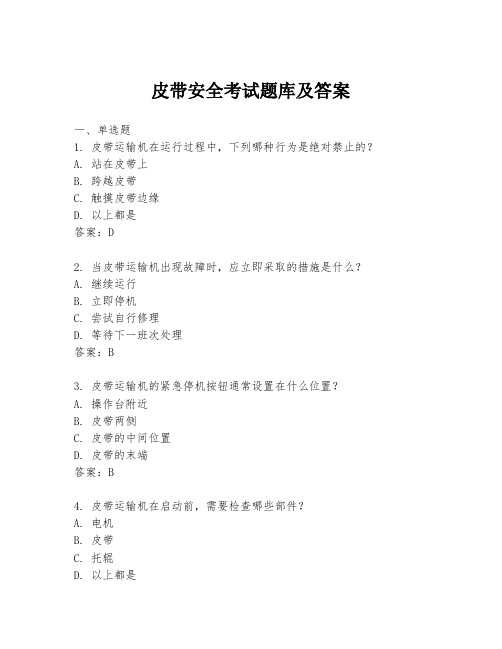 皮带安全考试题库及答案

一、单选题

1. 皮带运输机在运行过程中，下列哪种行为是绝对禁止的？
A. 站在皮带上
B. 跨越皮带
C. 触摸皮带边缘
D. 以上都是
答案：D

2. 当皮带运输机出现故障时，应立即采取的措施是什么？
A. 继续运行
B. 立即停机
C. 尝试自行修理
D. 等待下一班次处理
答案：B

3. 皮带运输机的紧急停机按钮通常设置在什么位置？
A. 操作台附近
B. 皮带两侧
C. 皮带的中间位置
D. 皮带的末端
答案：B

4. 皮带运输机在启动前，需要检查哪些部件？
A. 电机
B. 皮带
C. 托辊
D. 以上都是